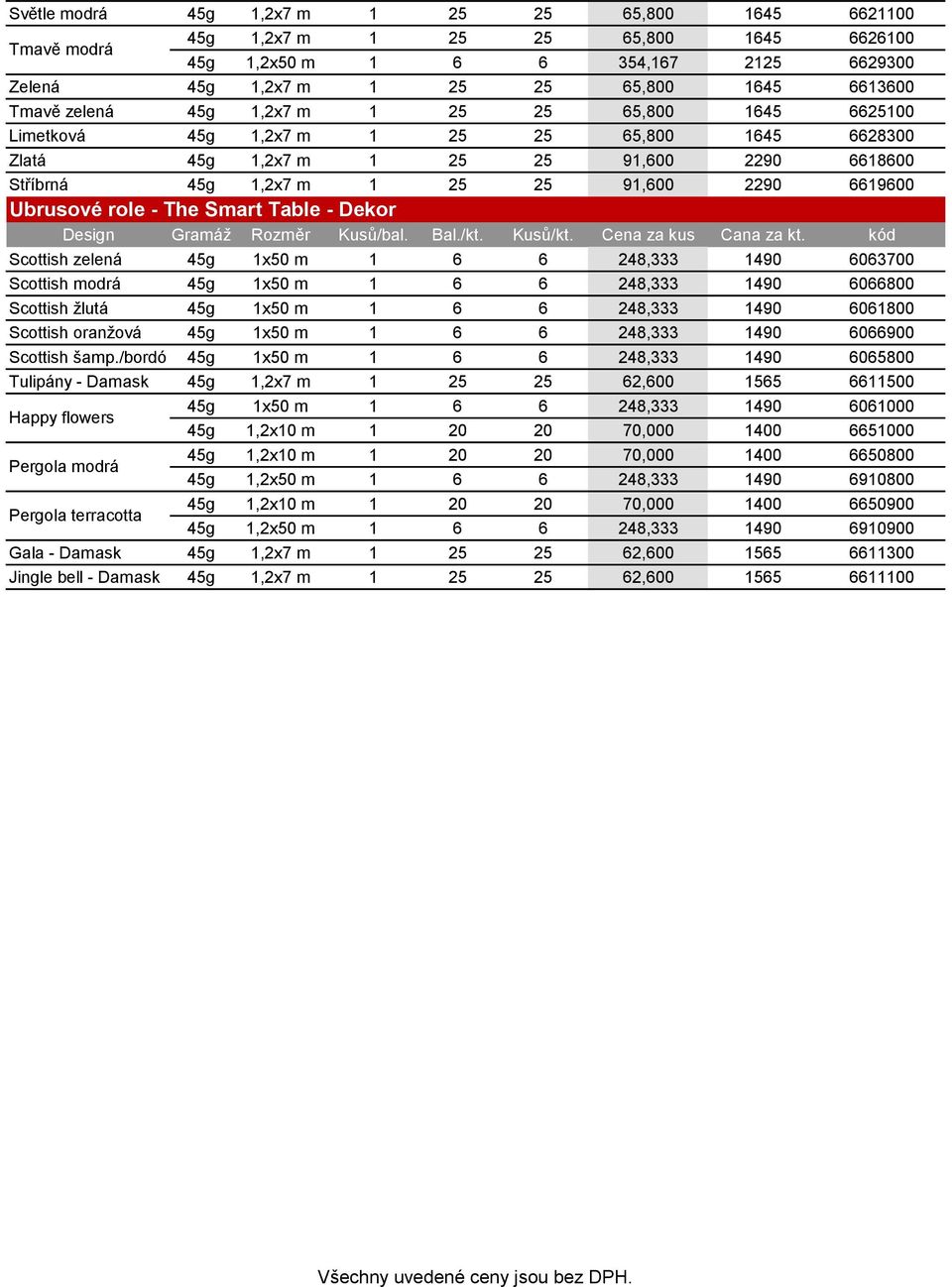 | | | | | | | | | |
|---|---|---|---|---|---|---|---|---|
| Světle modrá | 45g | 1,2x7 m | 1 | 25 | 25 | 65,800 | 1645 | 6621100 |
| Tmavě modrá | 45g | 1,2x7 m | 1 | 25 | 25 | 65,800 | 1645 | 6626100 |
| | 45g | 1,2x50 m | 1 | 6 | 6 | 354,167 | 2125 | 6629300 |
| Zelená | 45g | 1,2x7 m | 1 | 25 | 25 | 65,800 | 1645 | 6613600 |
| Tmavě zelená | 45g | 1,2x7 m | 1 | 25 | 25 | 65,800 | 1645 | 6625100 |
| Limetková | 45g | 1,2x7 m | 1 | 25 | 25 | 65,800 | 1645 | 6628300 |
| Zlatá | 45g | 1,2x7 m | 1 | 25 | 25 | 91,600 | 2290 | 6618600 |
| Stříbrná | 45g | 1,2x7 m | 1 | 25 | 25 | 91,600 | 2290 | 6619600 |

Ubrusové role - The Smart Table - Dekor

| Design | Gramáž | Rozměr | Kusů/bal. | Bal./kt. | Kusů/kt. | Cena za kus | Cana za kt. | kód |
|---|---|---|---|---|---|---|---|---|
| Scottish zelená | 45g | 1x50 m | 1 | 6 | 6 | 248,333 | 1490 | 6063700 |
| Scottish modrá | 45g | 1x50 m | 1 | 6 | 6 | 248,333 | 1490 | 6066800 |
| Scottish žlutá | 45g | 1x50 m | 1 | 6 | 6 | 248,333 | 1490 | 6061800 |
| Scottish oranžová | 45g | 1x50 m | 1 | 6 | 6 | 248,333 | 1490 | 6066900 |
| Scottish šamp./bordó | 45g | 1x50 m | 1 | 6 | 6 | 248,333 | 1490 | 6065800 |
| Tulipány - Damask | 45g | 1,2x7 m | 1 | 25 | 25 | 62,600 | 1565 | 6611500 |
| Happy flowers | 45g | 1x50 m | 1 | 6 | 6 | 248,333 | 1490 | 6061000 |
| | 45g | 1,2x10 m | 1 | 20 | 20 | 70,000 | 1400 | 6651000 |
| Pergola modrá | 45g | 1,2x10 m | 1 | 20 | 20 | 70,000 | 1400 | 6650800 |
| | 45g | 1,2x50 m | 1 | 6 | 6 | 248,333 | 1490 | 6910800 |
| Pergola terracotta | 45g | 1,2x10 m | 1 | 20 | 20 | 70,000 | 1400 | 6650900 |
| | 45g | 1,2x50 m | 1 | 6 | 6 | 248,333 | 1490 | 6910900 |
| Gala - Damask | 45g | 1,2x7 m | 1 | 25 | 25 | 62,600 | 1565 | 6611300 |
| Jingle bell - Damask | 45g | 1,2x7 m | 1 | 25 | 25 | 62,600 | 1565 | 6611100 |

Všechny uvedené ceny jsou bez DPH.